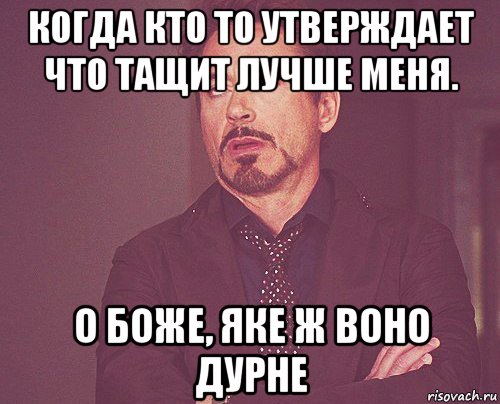 КОГДА КТО ТО УТВЕРЖДАЕТ ЧТО ТАЩИТ ЛУЧШЕ МЕНЯ.

О БОЖЕ, ЯКЕ Ж ВОНО ДУРНЕ

risovach.ru